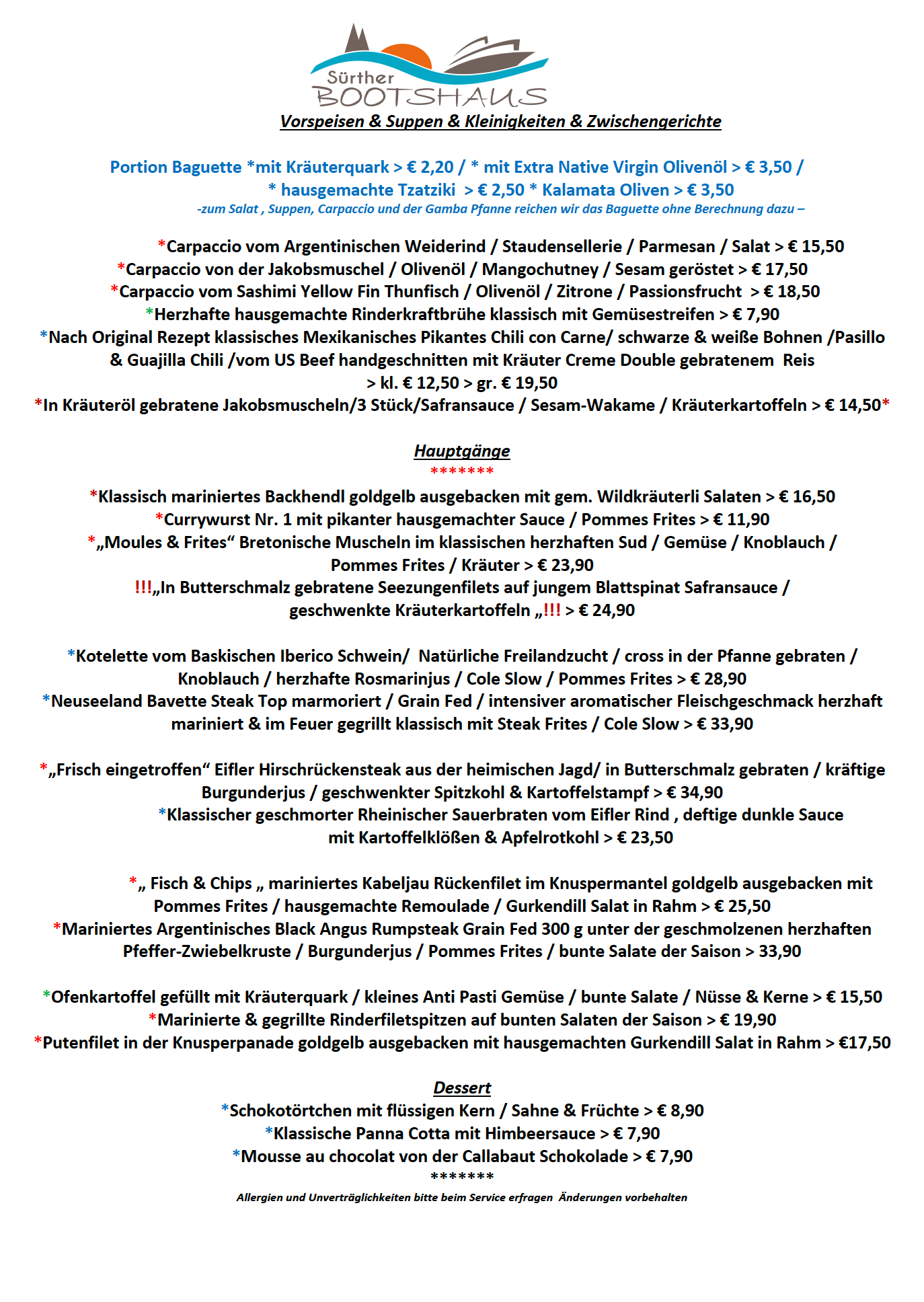 Sürther BOOTSHAUS

Vorspeisen & Suppen & Kleinigkeiten & Zwischengerichte

Portion Baguette *mit Kräuterquark > € 2,20 / * mit Extra Native Virgin Olivenöl > € 3,50 / * hausgemachte Tzatziki > € 2,50 * Kalamata Oliven > € 3,50
-zum Salat , Suppen, Carpaccio und der Gamba Pfanne reichen wir das Baguette ohne Berechnung dazu –

*Carpaccio vom Argentinischen Weiderind / Staudensellerie / Parmesan / Salat > € 15,50
*Carpaccio von der Jakobsmuschel / Olivenöl / Mangochutney / Sesam geröstet > € 17,50
*Carpaccio vom Sashimi Yellow Fin Thunfisch / Olivenöl / Zitrone / Passionsfrucht > € 18,50
*Herzhafte hausgemachte Rinderkraftbrühe klassisch mit Gemüsestreifen > € 7,90
*Nach Original Rezept klassisches Mexikanisches Pikantes Chili con Carne/ schwarze & weiße Bohnen /Pasillo & Guajilla Chili /vom US Beef handgeschnitten mit Kräuter Creme Double gebratenem Reis > kl. € 12,50 > gr. € 19,50
*In Kräuteröl gebratene Jakobsmuscheln/3 Stück/Safransauce / Sesam-Wakame / Kräuterkartoffeln > € 14,50*

Hauptgänge
*******
*Klassisch mariniertes Backhendl goldgelb ausgebacken mit gem. Wildkräuterli Salaten > € 16,50
*Currywurst Nr. 1 mit pikanter hausgemachter Sauce / Pommes Frites > € 11,90
*„Moules & Frites“ Bretonische Muscheln im klassischen herzhaften Sud / Gemüse / Knoblauch / Pommes Frites / Kräuter > € 23,90
!!!„In Butterschmalz gebratene Seezungenfilets auf jungem Blattspinat Safransauce / geschwenkte Kräuterkartoffeln „!!! > € 24,90

*Kotelette vom Baskischen Iberico Schwein/ Natürliche Freilandzucht / cross in der Pfanne gebraten / Knoblauch / herzhafte Rosmarinjus / Cole Slow / Pommes Frites > € 28,90
*Neuseeland Bavette Steak Top marmoriert / Grain Fed / intensiver aromatischer Fleischgeschmack herzhaft mariniert & im Feuer gegrillt klassisch mit Steak Frites / Cole Slow > € 33,90

*„Frisch eingetroffen“ Eifler Hirschrückensteak aus der heimischen Jagd/ in Butterschmalz gebraten / kräftige Burgunderjus / geschwenkter Spitzkohl & Kartoffelstampf > € 34,90
*Klassischer geschmorter Rheinischer Sauerbraten vom Eifler Rind , deftige dunkle Sauce mit Kartoffelklößen & Apfelrotkohl > € 23,50

*„ Fisch & Chips „ mariniertes Kabeljau Rückenfilet im Knuspermantel goldgelb ausgebacken mit Pommes Frites / hausgemachte Remoulade / Gurkendill Salat in Rahm > € 25,50
*Mariniertes Argentinisches Black Angus Rumpsteak Grain Fed 300 g unter der geschmolzenen herzhaften Pfeffer-Zwiebelkruste / Burgunderjus / Pommes Frites / bunte Salate der Saison > 33,90

*Ofenkartoffel gefüllt mit Kräuterquark / kleines Anti Pasti Gemüse / bunte Salate / Nüsse & Kerne > € 15,50
*Marinierte & gegrillte Rinderfiletspitzen auf bunten Salaten der Saison > € 19,90
*Putenfilet in der Knusperpanade goldgelb ausgebacken mit hausgemachten Gurkendill Salat in Rahm > €17,50

Dessert
*Schokotörtchen mit flüssigen Kern / Sahne & Früchte > € 8,90
*Klassische Panna Cotta mit Himbeersauce > € 7,90
*Mousse au chocolat von der Callabaut Schokolade > € 7,90
*******
Allergien und Unverträglichkeiten bitte beim Service erfragen Änderungen vorbehalten